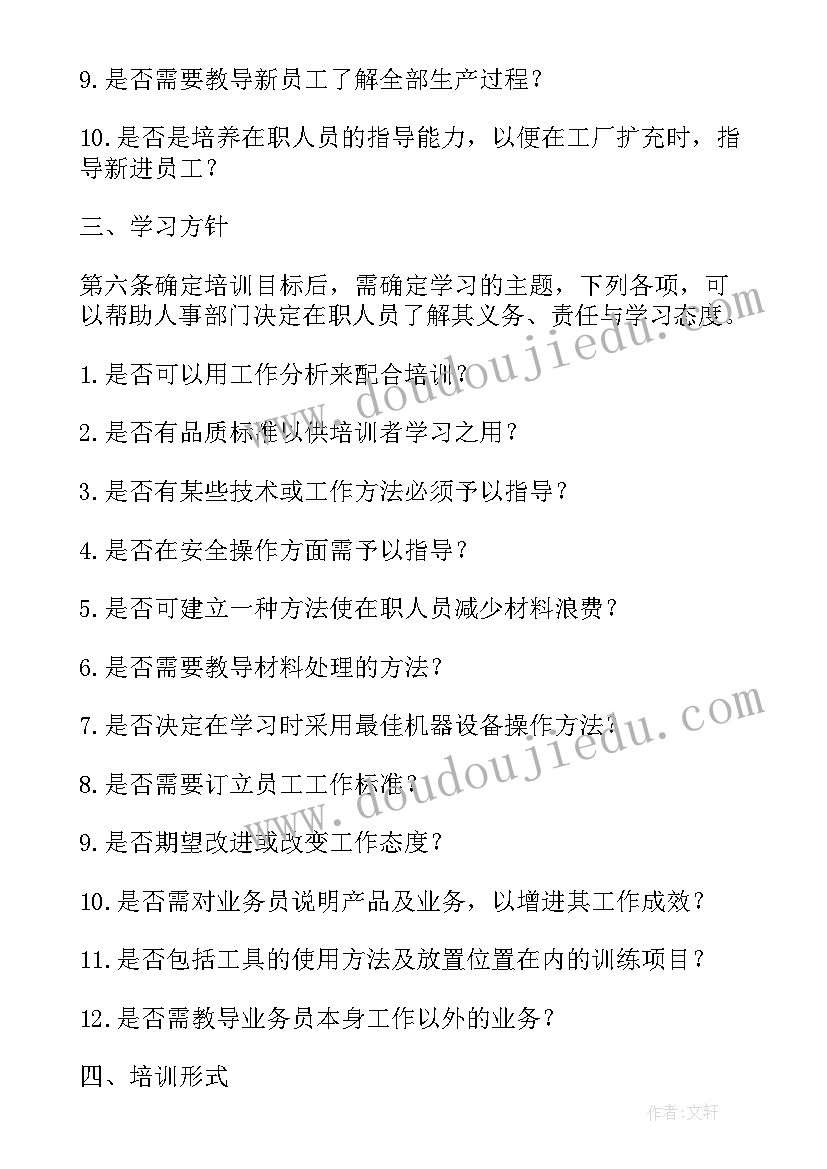 9.是否需要教导新员工了解全部生产过程？

10.是否是培养在职人员的指导能力，以便在工厂扩充时，指导新进员工？

三、学习方针

第六条确定培训目标后，需确定学习的主题，下列各项，可以帮助人事部门决定在职人员了解其义务、责任与学习态度。

1.是否可以用工作分析来配合培训？

2.是否有品质标准以供培训者学习之用？

3.是否有某些技术或工作方法必须予以指导？

4.是否在安全操作方面需予以指导？

5.是否可建立一种方法使在职人员减少材料浪费？

6.是否需要教导材料处理的方法？

7.是否决定在学习时采用最佳机器设备操作方法？

8.是否需要订立员工工作标准？

9.是否期望改进或改变工作态度？

10.是否需对业务员说明产品及业务，以增进其工作成效？

11.是否包括工具的使用方法及放置位置在内的训练项目？

12.是否需教导业务员本身工作以外的业务？

四、培训形式

www.doudoujiedu.com

www.doudoujiedu.com

作者:文轩